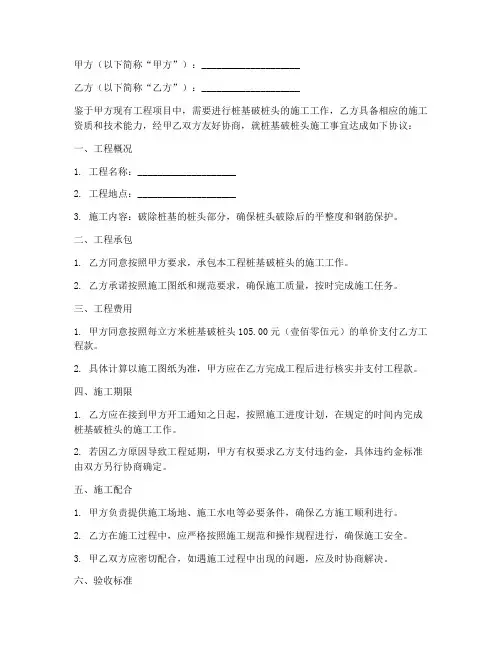 甲方（以下简称“甲方”）：____________________

乙方（以下简称“乙方”）：____________________

鉴于甲方现有工程项目中，需要进行桩基破桩头的施工工作，乙方具备相应的施工资质和技术能力，经甲乙双方友好协商，就桩基破桩头施工事宜达成如下协议：

一、工程概况

1. 工程名称：____________________

2. 工程地点：____________________

3. 施工内容：破除桩基的桩头部分，确保桩头破除后的平整度和钢筋保护。

二、工程承包

1. 乙方同意按照甲方要求，承包本工程桩基破桩头的施工工作。

2. 乙方承诺按照施工图纸和规范要求，确保施工质量，按时完成施工任务。

三、工程费用

1. 甲方同意按照每立方米桩基破桩头 105.00 元（壹佰零伍元）的单价支付乙方工程款。

2. 具体计算以施工图纸为准，甲方应在乙方完成工程后进行核实并支付工程款。

四、施工期限

1. 乙方应在接到甲方开工通知之日起，按照施工进度计划，在规定的时间内完成桩基破桩头的施工工作。

2. 若因乙方原因导致工程延期，甲方有权要求乙方支付违约金，具体违约金标准由双方另行协商确定。

五、施工配合

1. 甲方负责提供施工场地、施工水电等必要条件，确保乙方施工顺利进行。

2. 乙方在施工过程中，应严格按照施工规范和操作规程进行，确保施工安全。

3. 甲乙双方应密切配合，如遇施工过程中出现的问题，应及时协商解决。

六、验收标准